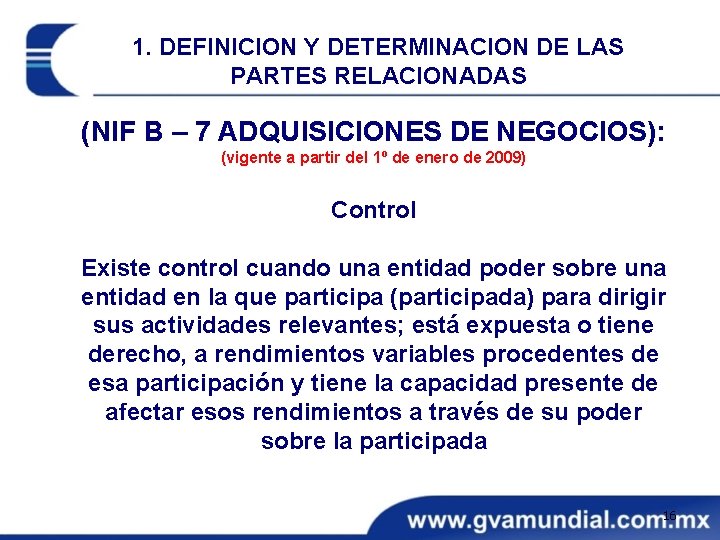 1. DEFINICION Y DETERMINACION DE LAS PARTES RELACIONADAS

(NIF B – 7 ADQUISICIONES DE NEGOCIOS):
(vigente a partir del 1º de enero de 2009)

Control

Existe control cuando una entidad poder sobre una entidad en la que participa (participada) para dirigir sus actividades relevantes; está expuesta o tiene derecho, a rendimientos variables procedentes de esa participación y tiene la capacidad presente de afectar esos rendimientos a través de su poder sobre la participada

16

www.gvamundial.com.mx